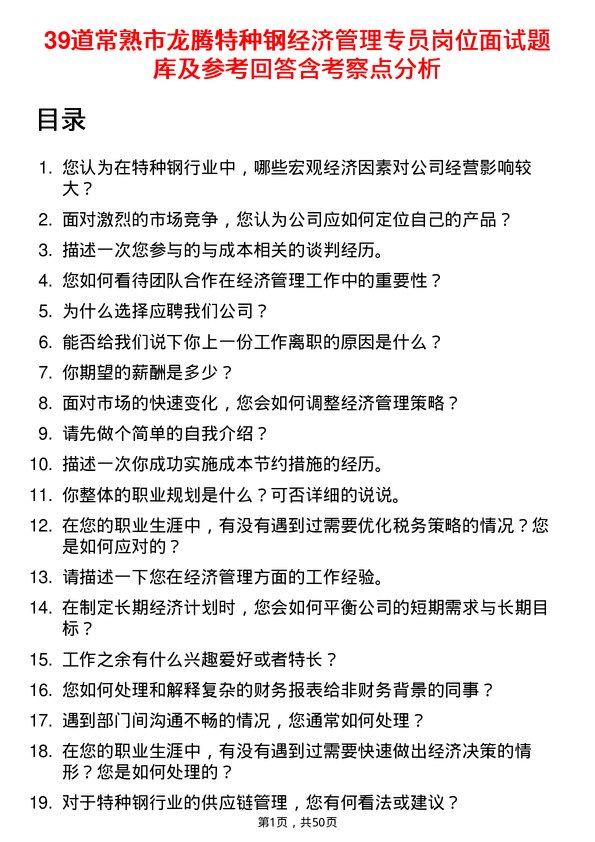 39道常熟市龙腾特种钢经济管理专员岗位面试题库及参考回答含考察点分析

目录

1. 您认为在特种钢行业中，哪些宏观经济因素对公司经营影响较大？
2. 面对激烈的市场竞争，您认为公司应如何定位自己的产品？
3. 描述一次您参与的与成本相关的谈判经历。
4. 您如何看待团队合作在经济管理工作中的重要性？
5. 为什么选择应聘我们公司？
6. 能否给我们说下你上一份工作离职的原因是什么？
7. 你期望的薪酬是多少？
8. 面对市场的快速变化，您会如何调整经济管理策略？
9. 请先做个简单的自我介绍？
10. 描述一次你成功实施成本节约措施的经历。
11. 你整体的职业规划是什么？可否详细的说说。
12. 在您的职业生涯中，有没有遇到过需要优化税务策略的情况？您是如何应对的？
13. 请描述一下您在经济管理方面的工作经验。
14. 在制定长期经济计划时，您会如何平衡公司的短期需求与长期目标？
15. 工作之余有什么兴趣爱好或者特长？
16. 您如何处理和解释复杂的财务报表给非财务背景的同事？
17. 遇到部门间沟通不畅的情况，您通常如何处理？
18. 在您的职业生涯中，有没有遇到过需要快速做出经济决策的情形？您是如何处理的？
19. 对于特种钢行业的供应链管理，您有何看法或建议？

第1页，共50页